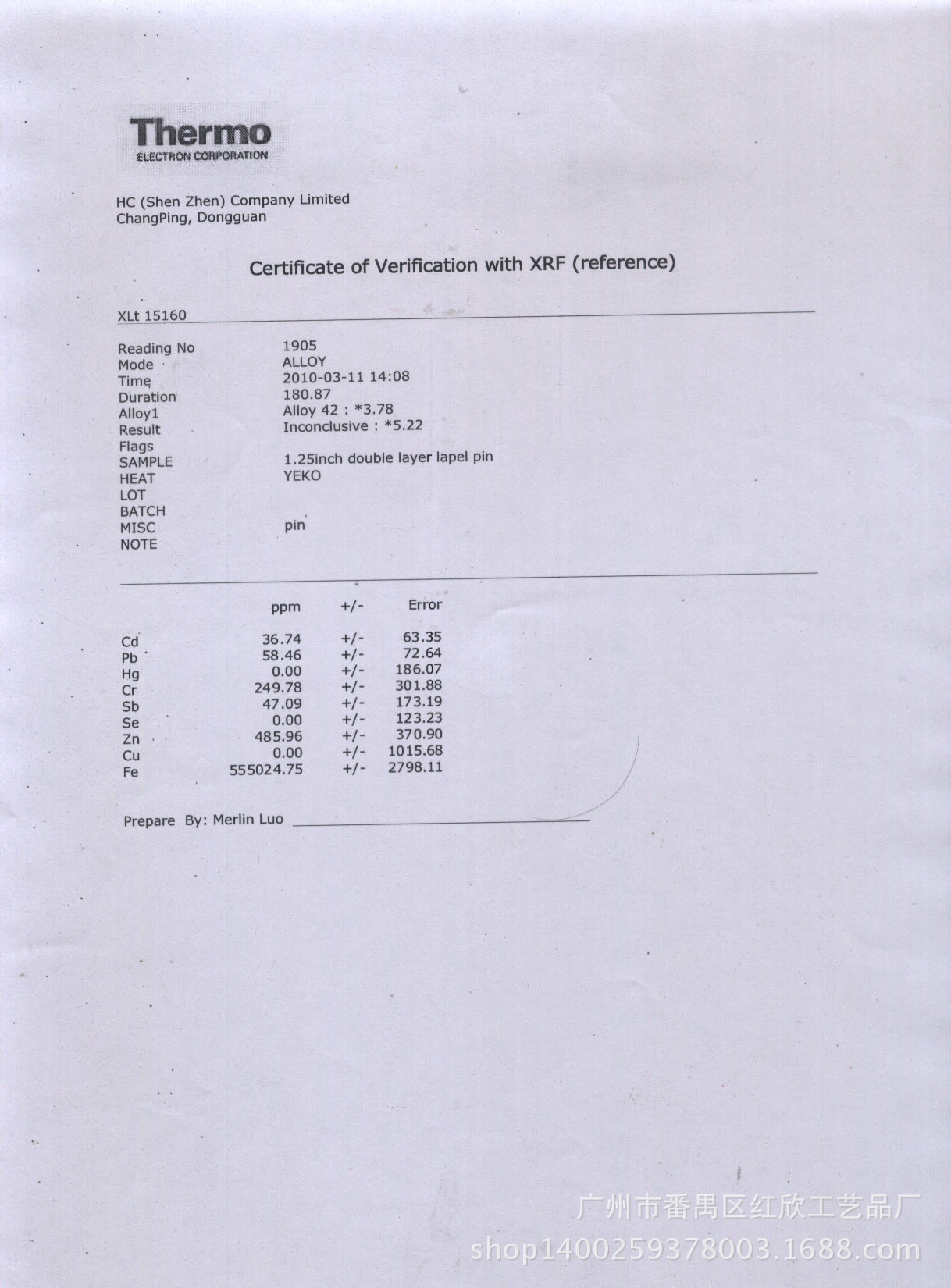 Thermo
ELECTRON CORPORATION

HC (Shen Zhen) Company Limited
ChangPing, Dongguan

Certificate of Verification with XRF (reference)

XLt 15160

| | |
|---|---|
| Reading No | 1905 |
| Mode | ALLOY |
| Time | 2010-03-11 14:08 |
| Duration | 180.87 |
| Alloy1 | Alloy 42 : *3.78 |
| Result | Inconclusive : *5.22 |
| Flags | |
| SAMPLE | 1.25inch double layer lapel pin |
| HEAT | YEKO |
| LOT | |
| BATCH | |
| MISC | pin |
| NOTE | |

| | ppm | +/- | Error |
|---|---|---|---|
| Cd | 36.74 | +/- | 63.35 |
| Pb | 58.46 | +/- | 72.64 |
| Hg | 0.00 | +/- | 186.07 |
| Cr | 249.78 | +/- | 301.88 |
| Sb | 47.09 | +/- | 173.19 |
| Se | 0.00 | +/- | 123.23 |
| Zn | 485.96 | +/- | 370.90 |
| Cu | 0.00 | +/- | 1015.68 |
| Fe | 555024.75 | +/- | 2798.11 |

Prepare By: Merlin Luo

广州市番禺区红欣工艺品厂
shop1400259378003.1688.com